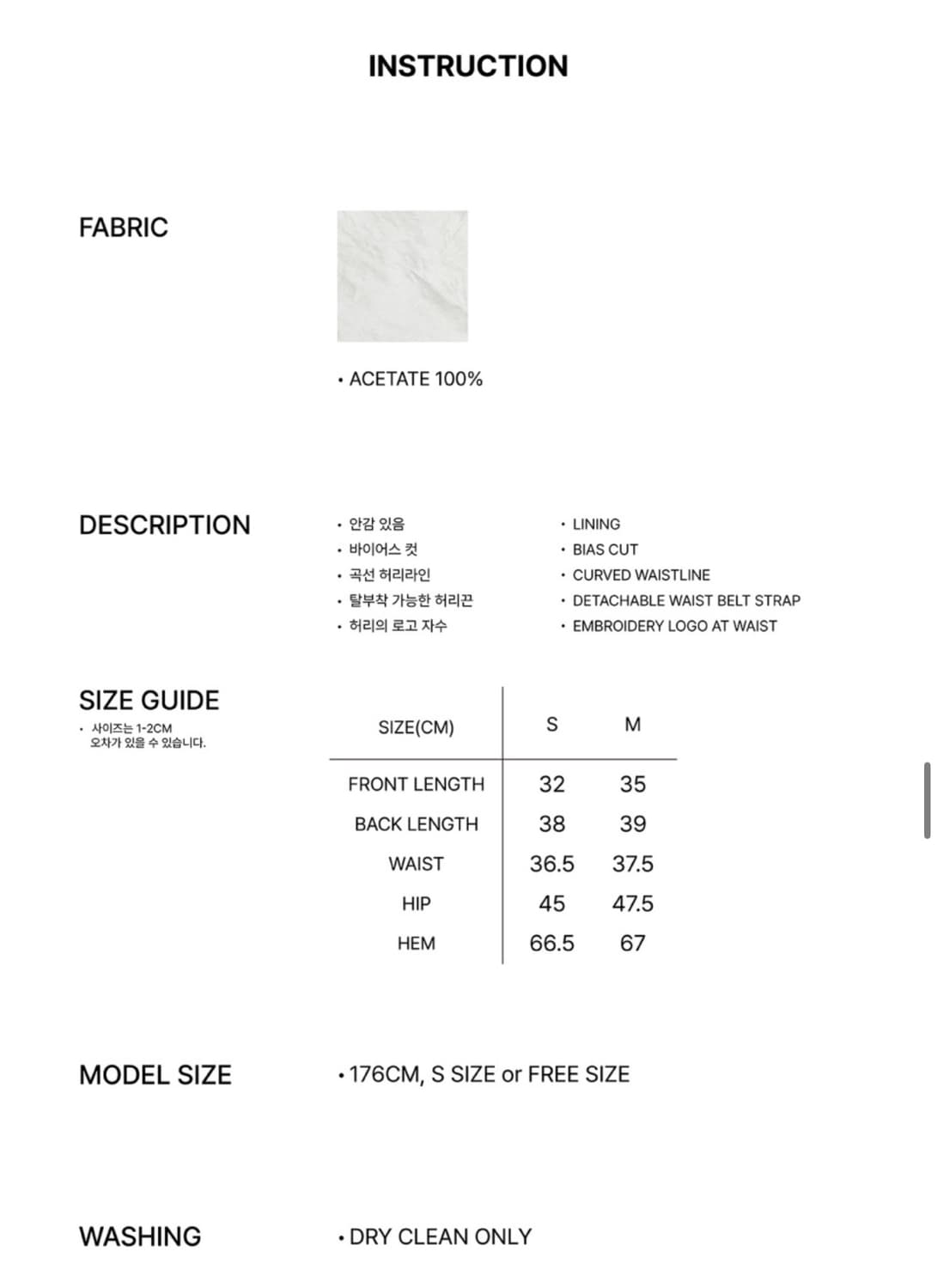 INSTRUCTION

FABRIC

• ACETATE 100%

DESCRIPTION

• 안감 있음
• 바이어스 컷
• 곡선 허리라인
• 탈부착 가능한 허리끈
• 허리의 로고 자수

• LINING
• BIAS CUT
• CURVED WAISTLINE
• DETACHABLE WAIST BELT STRAP
• EMBROIDERY LOGO AT WAIST

SIZE GUIDE
• 사이즈는 1-2CM 오차가 있을 수 있습니다.

| SIZE(CM) | S | M |
|---|---|---|
| FRONT LENGTH | 32 | 35 |
| BACK LENGTH | 38 | 39 |
| WAIST | 36.5 | 37.5 |
| HIP | 45 | 47.5 |
| HEM | 66.5 | 67 |

MODEL SIZE

• 176CM, S SIZE or FREE SIZE

WASHING

• DRY CLEAN ONLY